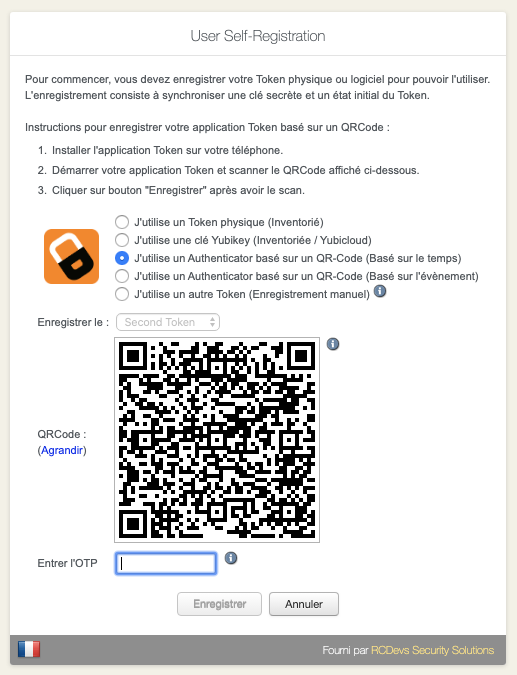 User Self-Registration

Pour commencer, vous devez enregistrer votre Token physique ou logiciel pour pouvoir l'utiliser. L'enregistrement consiste à synchroniser une clé secrète et un état initial du Token.

Instructions pour enregistrer votre application Token basé sur un QRCode :

1. Installer l'application Token sur votre téléphone.
2. Démarrer votre application Token et scanner le QRCode affiché ci-dessous.
3. Cliquer sur bouton "Enregistrer" après avoir le scan.

J'utilise un Token physique (Inventorié)
J'utilise une clé Yubikey (Inventoriée / Yubicloud)
J'utilise un Authenticator basé sur un QR-Code (Basé sur le temps)
J'utilise un Authenticator basé sur un QR-Code (Basé sur l'évènement)
J'utilise un autre Token (Enregistrement manuel)

Enregistrer le : Second Token

QRCode : (Agrandir)

Entrer l'OTP

Enregistrer Annuler

Fourni par RCDevs Security Solutions